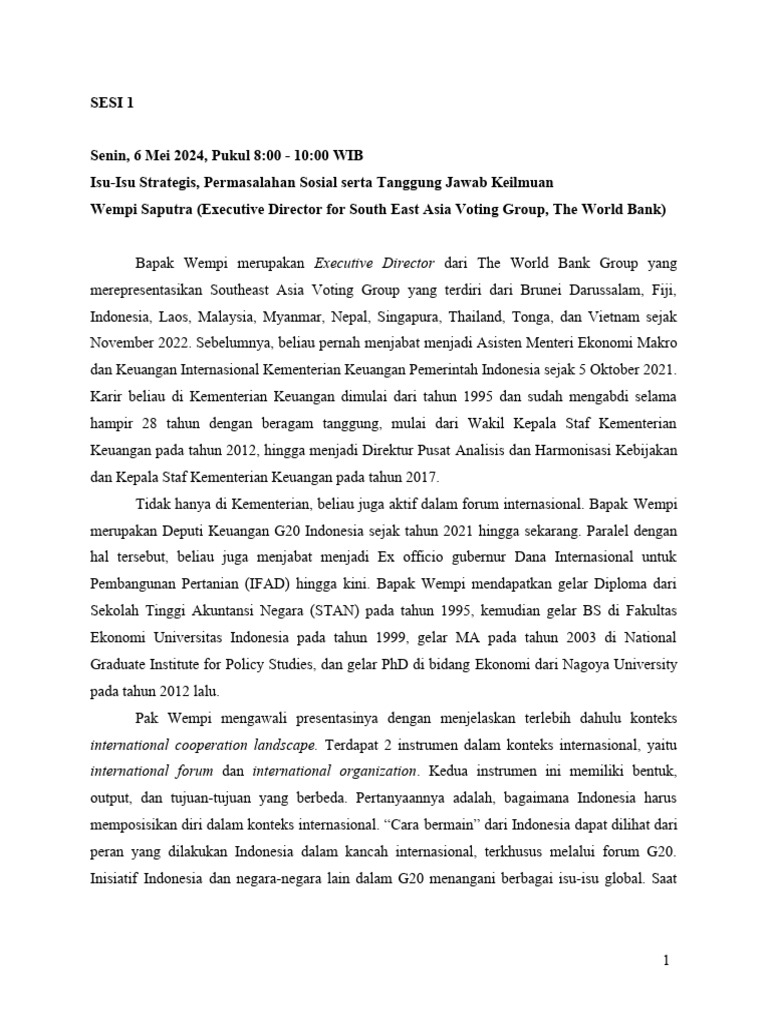 SESI 1

Senin, 6 Mei 2024, Pukul 8:00 - 10:00 WIB
Isu-Isu Strategis, Permasalahan Sosial serta Tanggung Jawab Keilmuan
Wempi Saputra (Executive Director for South East Asia Voting Group, The World Bank)

Bapak Wempi merupakan Executive Director dari The World Bank Group yang merepresentasikan Southeast Asia Voting Group yang terdiri dari Brunei Darussalam, Fiji, Indonesia, Laos, Malaysia, Myanmar, Nepal, Singapura, Thailand, Tonga, dan Vietnam sejak November 2022. Sebelumnya, beliau pernah menjabat menjadi Asisten Menteri Ekonomi Makro dan Keuangan Internasional Kementerian Keuangan Pemerintah Indonesia sejak 5 Oktober 2021. Karir beliau di Kementerian Keuangan dimulai dari tahun 1995 dan sudah mengabdi selama hampir 28 tahun dengan beragam tanggung, mulai dari Wakil Kepala Staf Kementerian Keuangan pada tahun 2012, hingga menjadi Direktur Pusat Analisis dan Harmonisasi Kebijakan dan Kepala Staf Kementerian Keuangan pada tahun 2017.

Tidak hanya di Kementerian, beliau juga aktif dalam forum internasional. Bapak Wempi merupakan Deputi Keuangan G20 Indonesia sejak tahun 2021 hingga sekarang. Paralel dengan hal tersebut, beliau juga menjabat menjadi Ex officio gubernur Dana Internasional untuk Pembangunan Pertanian (IFAD) hingga kini. Bapak Wempi mendapatkan gelar Diploma dari Sekolah Tinggi Akuntansi Negara (STAN) pada tahun 1995, kemudian gelar BS di Fakultas Ekonomi Universitas Indonesia pada tahun 1999, gelar MA pada tahun 2003 di National Graduate Institute for Policy Studies, dan gelar PhD di bidang Ekonomi dari Nagoya University pada tahun 2012 lalu.

Pak Wempi mengawali presentasinya dengan menjelaskan terlebih dahulu konteks international cooperation landscape. Terdapat 2 instrumen dalam konteks internasional, yaitu international forum dan international organization. Kedua instrumen ini memiliki bentuk, output, dan tujuan-tujuan yang berbeda. Pertanyaannya adalah, bagaimana Indonesia harus memposisikan diri dalam konteks internasional. “Cara bermain” dari Indonesia dapat dilihat dari peran yang dilakukan Indonesia dalam kancah internasional, terkhusus melalui forum G20. Inisiatif Indonesia dan negara-negara lain dalam G20 menangani berbagai isu-isu global. Saat

1